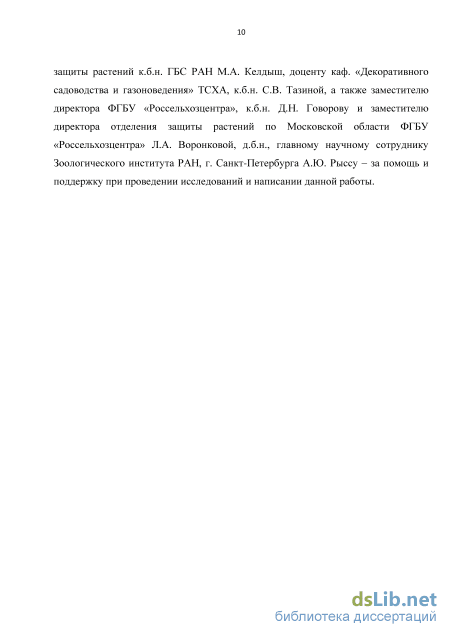 10

защиты растений к.б.н. ГБС РАН М.А. Келдыш, доценту каф. «Декоративного садоводства и газоноведения» ТСХА, к.б.н. С.В. Тазиной, а также заместителю директора ФГБУ «Россельхозцентра», к.б.н. Д.Н. Говорову и заместителю директора отделения защиты растений по Московской области ФГБУ «Россельхозцентра» Л.А. Воронковой, д.б.н., главному научному сотруднику Зоологического института РАН, г. Санкт-Петербурга А.Ю. Рыссу – за помощь и поддержку при проведении исследований и написании данной работы.

dsLib.net
библиотека диссертаций